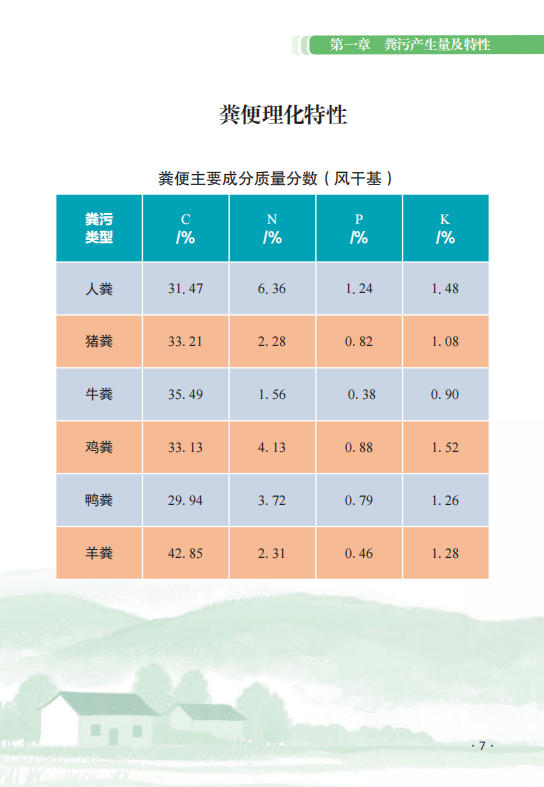 第一章 粪污产生量及特性

粪便理化特性

粪便主要成分质量分数（风干基）

| 粪污类型 | C /% | N /% | P /% | K /% |
|---|---|---|---|---|
| 人粪 | 31.47 | 6.36 | 1.24 | 1.48 |
| 猪粪 | 33.21 | 2.28 | 0.82 | 1.08 |
| 牛粪 | 35.49 | 1.56 | 0.38 | 0.90 |
| 鸡粪 | 33.13 | 4.13 | 0.88 | 1.52 |
| 鸭粪 | 29.94 | 3.72 | 0.79 | 1.26 |
| 羊粪 | 42.85 | 2.31 | 0.46 | 1.28 |

· 7 ·